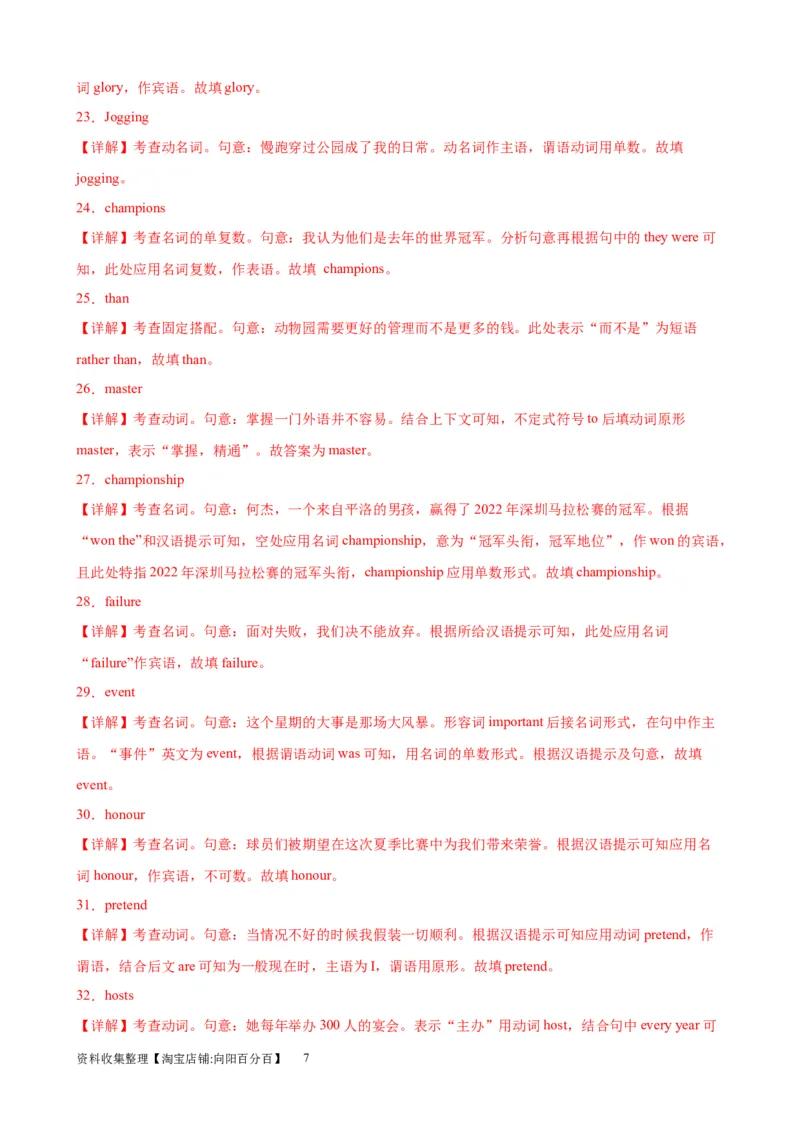 词 glory，作宾语。故填 glory。

23．Jogging

【详解】考查动名词。句意：慢跑穿过公园成了我的日常。动名词作主语，谓语动词用单数。故填 jogging。

24．champions

【详解】考查名词的单复数。句意：我认为他们是去年的世界冠军。分析句意再根据句中的 they were 可知，此处应用名词复数，作表语。故填 champions。

25．than

【详解】考查固定搭配。句意：动物园需要更好的管理而不是更多的钱。此处表示“而不是”为短语 rather than，故填 than。

26．master

【详解】考查动词。句意：掌握一门外语并不容易。结合上下文可知，不定式符号 to 后填动词原形 master，表示“掌握，精通”。故答案为 master。

27．championship

【详解】考查名词。句意：何杰，一个来自平洛的男孩，赢得了 2022 年深圳马拉松赛的冠军。根据“won the”和汉语提示可知，空处应用名词 championship，意为“冠军头衔，冠军地位”，作 won 的宾语，且此处特指 2022 年深圳马拉松赛的冠军头衔，championship 应用单数形式。故填 championship。

28．failure

【详解】考查名词。句意：面对失败，我们决不能放弃。根据所给汉语提示可知，此处应用名词“failure”作宾语，故填 failure。

29．event

【详解】考查名词。句意：这个星期的大事是那场大风暴。形容词 important 后接名词形式，在句中作主语。“事件”英文为 event，根据谓语动词 was 可知，用名词的单数形式。根据汉语提示及句意，故填 event。

30．honour

【详解】考查名词。句意：球员们被期望在这次夏季比赛中为我们带来荣誉。根据汉语提示可知应用名词 honour，作宾语，不可数。故填 honour。

31．pretend

【详解】考查动词。句意：当情况不好的时候我假装一切顺利。根据汉语提示可知应用动词 pretend，作谓语，结合后文 are 可知为一般现在时，主语为 I，谓语用原形。故填 pretend。

32．hosts

【详解】考查动词。句意：她每年举办 300 人的宴会。表示“主办”用动词 host，结合句中 every year 可

资料收集整理【淘宝店铺:向阳百分百】 7